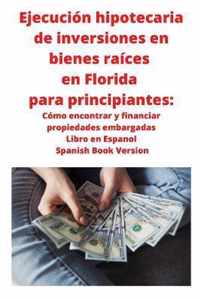 Ejecución hipotecaria de inversiones en bienes raíces en Florida para principiantes:
Cómo encontrar y financiar propiedades embargadas
Libro en Espanol
Spanish Book Version